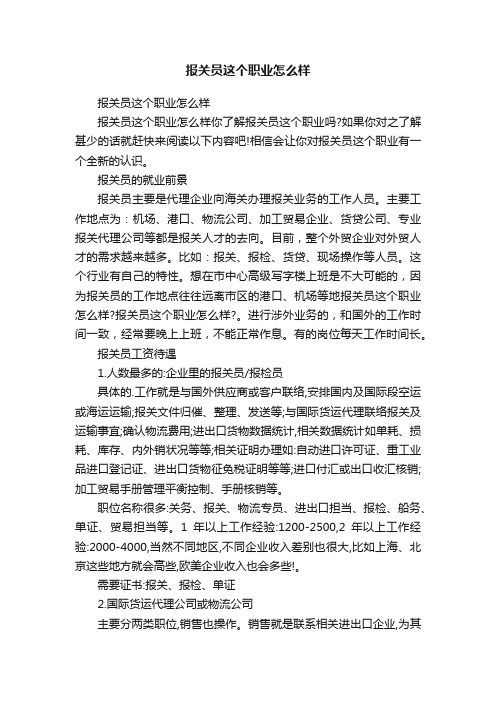 报关员这个职业怎么样

报关员这个职业怎么样

报关员这个职业怎么样你了解报关员这个职业吗?如果你对之了解甚少的话就赶快来阅读以下内容吧!相信会让你对报关员这个职业有一个全新的认识。

报关员的就业前景

报关员主要是代理企业向海关办理报关业务的工作人员。主要工作地点为：机场、港口、物流公司、加工贸易企业、货贷公司、专业报关代理公司等都是报关人才的去向。目前，整个外贸企业对外贸人才的需求越来越多。比如：报关、报检、货贷、现场操作等人员。这个行业有自己的特性。想在市中心高级写字楼上班是不大可能的，因为报关员的工作地点往往远离市区的港口、机场等地报关员这个职业怎么样?报关员这个职业怎么样?。进行涉外业务的，和国外的工作时间一致，经常要晚上上班，不能正常作息。有的岗位每天工作时间长。

报关员工资待遇

1.人数最多的:企业里的报关员/报检员

具体的.工作就是与国外供应商或客户联络,安排国内及国际段空运或海运运输;报关文件归催、整理、发送等;与国际货运代理联络报关及运输事宜;确认物流费用;进出口货物数据统计,相关数据统计如单耗、损耗、库存、内外销状况等等;相关证明办理如:自动进口许可证、重工业品进口登记证、进出口货物征免税证明等等;进口付汇或出口收汇核销;加工贸易手册管理平衡控制、手册核销等。

职位名称很多:关务、报关、物流专员、进出口担当、报检、船务、单证、贸易担当等。1 年以上工作经验:1200-2500,2 年以上工作经验:2000-4000,当然不同地区,不同企业收入差别也很大,比如上海、北京这些地方就会高些,欧美企业收入也会多些!。

需要证书:报关、报检、单证

2.国际货运代理公司或物流公司

主要分两类职位,销售也操作。销售就是联系相关进出口企业,为其